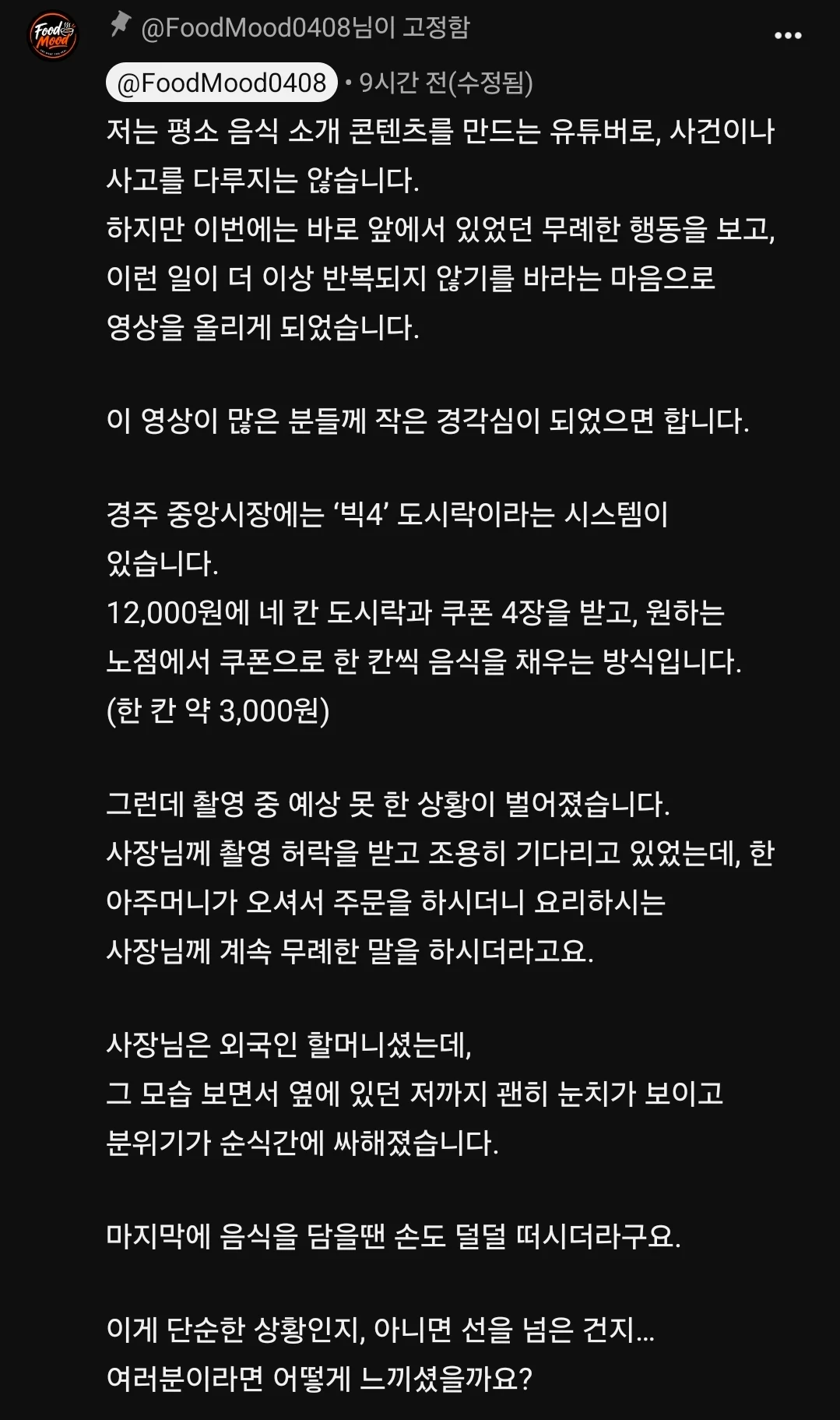 Food Mood

@FoodMood0408님이 고정함

@FoodMood0408 • 9시간 전(수정됨)

저는 평소 음식 소개 콘텐츠를 만드는 유튜버로, 사건이나 사고를 다루지는 않습니다.
하지만 이번에는 바로 앞에서 있었던 무례한 행동을 보고, 이런 일이 더 이상 반복되지 않기를 바라는 마음으로 영상을 올리게 되었습니다.

이 영상이 많은 분들께 작은 경각심이 되었으면 합니다.

경주 중앙시장에는 ‘빅4’ 도시락이라는 시스템이 있습니다.
12,000원에 네 칸 도시락과 쿠폰 4장을 받고, 원하는 노점에서 쿠폰으로 한 칸씩 음식을 채우는 방식입니다.
(한 칸 약 3,000원)

그런데 촬영 중 예상 못 한 상황이 벌어졌습니다.
사장님께 촬영 허락을 받고 조용히 기다리고 있었는데, 한 아주머니가 오셔서 주문을 하시더니 요리하시는 사장님께 계속 무례한 말을 하시더라고요.

사장님은 외국인 할머니셨는데,
그 모습 보면서 옆에 있던 저까지 괜히 눈치가 보이고 분위기가 순식간에 싸해졌습니다.

마지막에 음식을 담을땐 손도 덜덜 떠시더라구요.

이게 단순한 상황인지, 아니면 선을 넘은 건지...
여러분이라면 어떻게 느끼셨을까요?